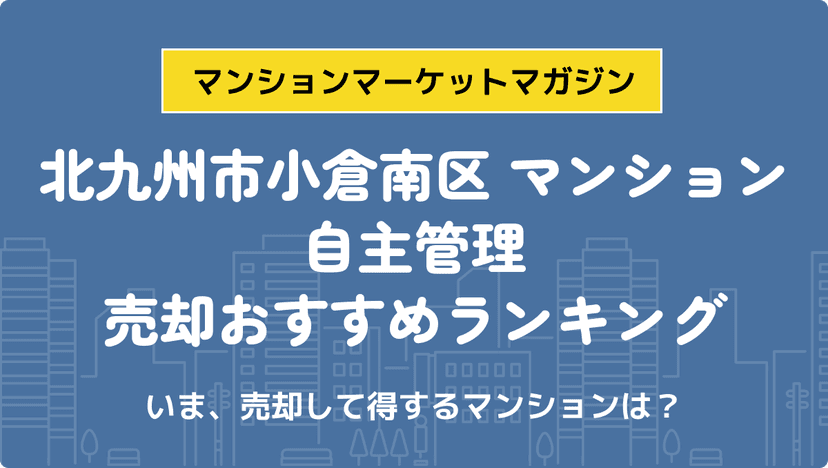 マンションマーケットマガジン

北九州市小倉南区 マンション
自主管理
売却おすすめランキング

いま、売却して得するマンションは？